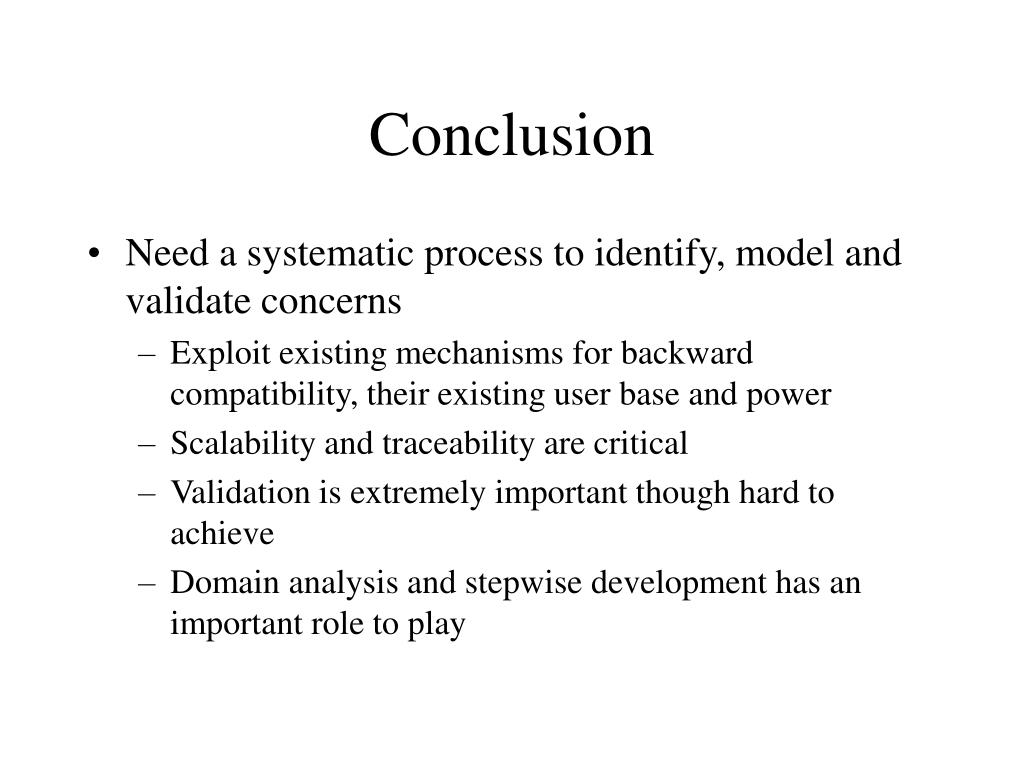 Conclusion

• Need a systematic process to identify, model and validate concerns
– Exploit existing mechanisms for backward compatibility, their existing user base and power
– Scalability and traceability are critical
– Validation is extremely important though hard to achieve
– Domain analysis and stepwise development has an important role to play